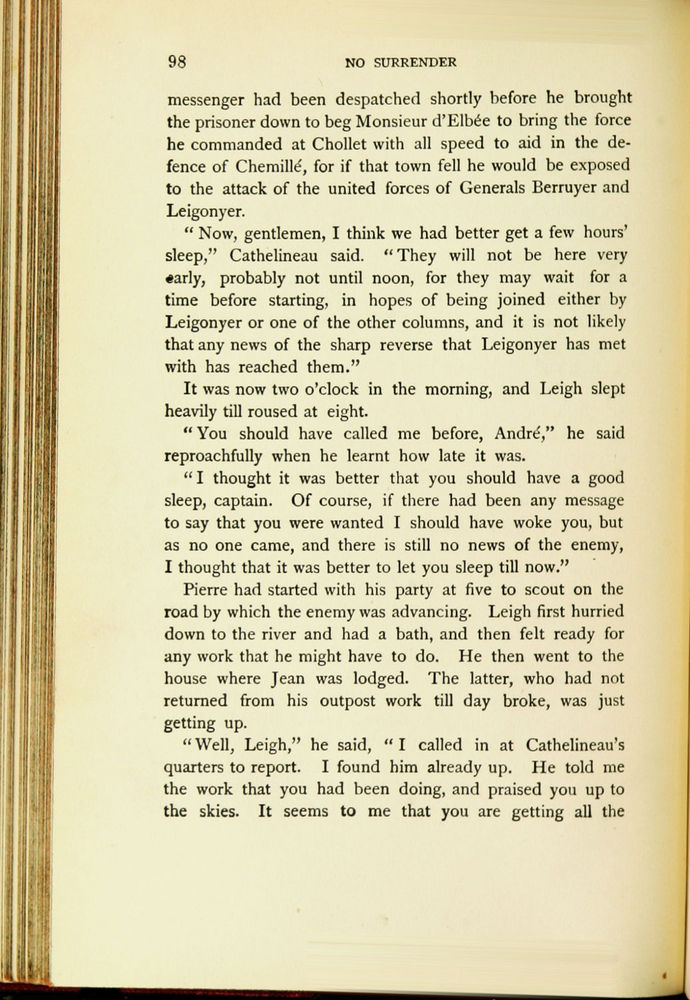 98 NO SURRENDER

messenger had been despatched shortly before he brought the prisoner down to beg Monsieur d'Elbée to bring the force he commanded at Chollet with all speed to aid in the defence of Chemillé, for if that town fell he would be exposed to the attack of the united forces of Generals Berruyer and Leigonyer.

"Now, gentlemen, I think we had better get a few hours' sleep," Cathelineau said. "They will not be here very early, probably not until noon, for they may wait for a time before starting, in hopes of being joined either by Leigonyer or one of the other columns, and it is not likely that any news of the sharp reverse that Leigonyer has met with has reached them."

It was now two o'clock in the morning, and Leigh slept heavily till roused at eight.

"You should have called me before, André," he said reproachfully when he learnt how late it was.

"I thought it was better that you should have a good sleep, captain. Of course, if there had been any message to say that you were wanted I should have woke you, but as no one came, and there is still no news of the enemy, I thought that it was better to let you sleep till now."

Pierre had started with his party at five to scout on the road by which the enemy was advancing. Leigh first hurried down to the river and had a bath, and then felt ready for any work that he might have to do. He then went to the house where Jean was lodged. The latter, who had not returned from his outpost work till day broke, was just getting up.

"Well, Leigh," he said, "I called in at Cathelineau's quarters to report. I found him already up. He told me the work that you had been doing, and praised you up to the skies. It seems to me that you are getting all the